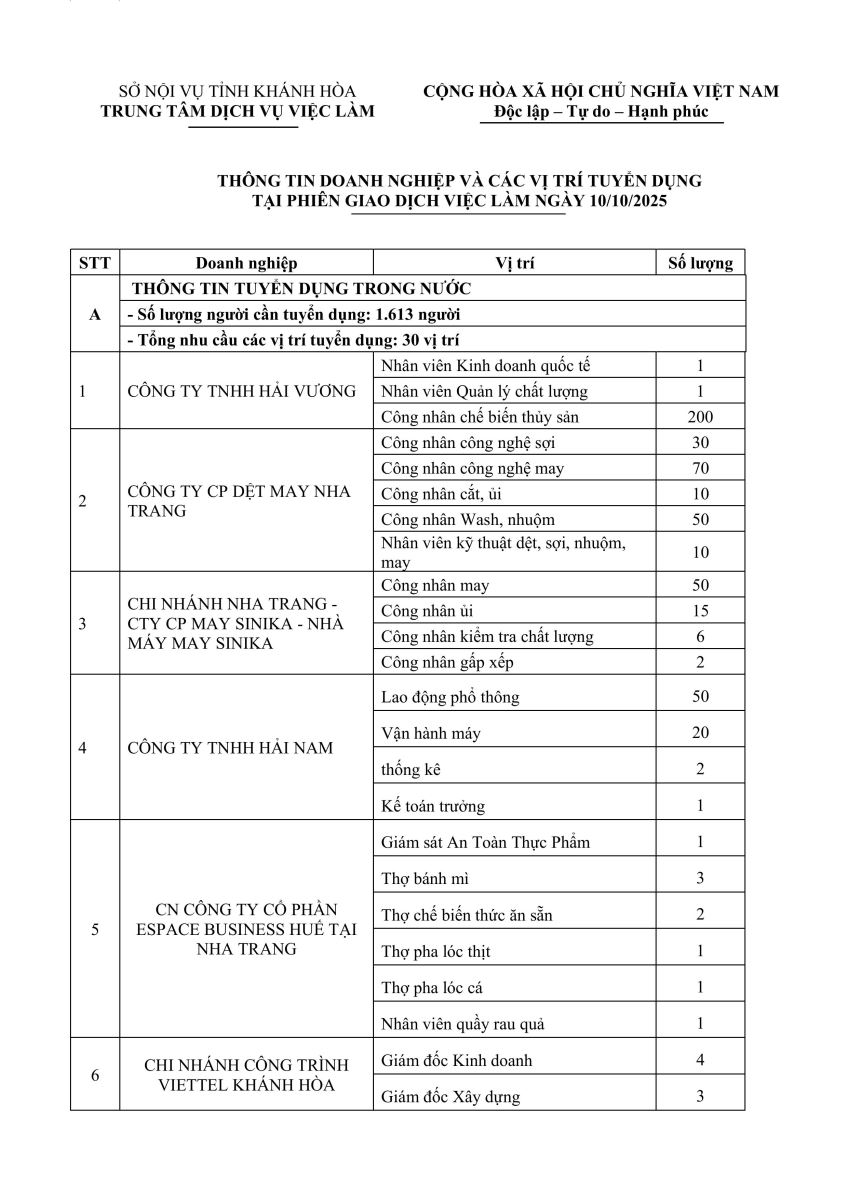 SỞ NỘI VỤ TỈNH KHÁNH HÒA
TRUNG TÂM DỊCH VỤ VIỆC LÀM

CỘNG HÒA XÃ HỘI CHỦ NGHĨA VIỆT NAM
Độc lập – Tự do – Hạnh phúc

THÔNG TIN DOANH NGHIỆP VÀ CÁC VỊ TRÍ TUYỂN DỤNG
TẠI PHIÊN GIAO DỊCH VIỆC LÀM NGÀY 10/10/2025

| STT | Doanh nghiệp | Vị trí | Số lượng |
|---|---|---|---|
| A | THÔNG TIN TUYỂN DỤNG TRONG NƯỚC | | |
| | - Số lượng người cần tuyển dụng: 1.613 người | | |
| | - Tổng nhu cầu các vị trí tuyển dụng: 30 vị trí | | |
| 1 | CÔNG TY TNHH HẢI VƯƠNG | Nhân viên Kinh doanh quốc tế | 1 |
| | | Nhân viên Quản lý chất lượng | 1 |
| | | Công nhân chế biến thủy sản | 200 |
| 2 | CÔNG TY CP DỆT MAY NHA TRANG | Công nhân công nghệ sợi | 30 |
| | | Công nhân công nghệ may | 70 |
| | | Công nhân cắt, ủi | 10 |
| | | Công nhân Wash, nhuộm | 50 |
| | | Nhân viên kỹ thuật dệt, sợi, nhuộm, may | 10 |
| 3 | CHI NHÁNH NHA TRANG - CTY CP MAY SINIKA - NHÀ MÁY MAY SINIKA | Công nhân may | 50 |
| | | Công nhân ủi | 15 |
| | | Công nhân kiểm tra chất lượng | 6 |
| | | Công nhân gấp xếp | 2 |
| 4 | CÔNG TY TNHH HẢI NAM | Lao động phổ thông | 50 |
| | | Vận hành máy | 20 |
| | | thống kê | 2 |
| | | Kế toán trưởng | 1 |
| 5 | CN CÔNG TY CỔ PHẦN ESPACE BUSINESS HUẾ TẠI NHA TRANG | Giám sát An Toàn Thực Phẩm | 1 |
| | | Thợ bánh mì | 3 |
| | | Thợ chế biến thức ăn sẵn | 2 |
| | | Thợ pha lóc thịt | 1 |
| | | Thợ pha lóc cá | 1 |
| | | Nhân viên quầy rau quả | 1 |
| 6 | CHI NHÁNH CÔNG TRÌNH VIETTEL KHÁNH HÒA | Giám đốc Kinh doanh | 4 |
| | | Giám đốc Xây dựng | 3 |